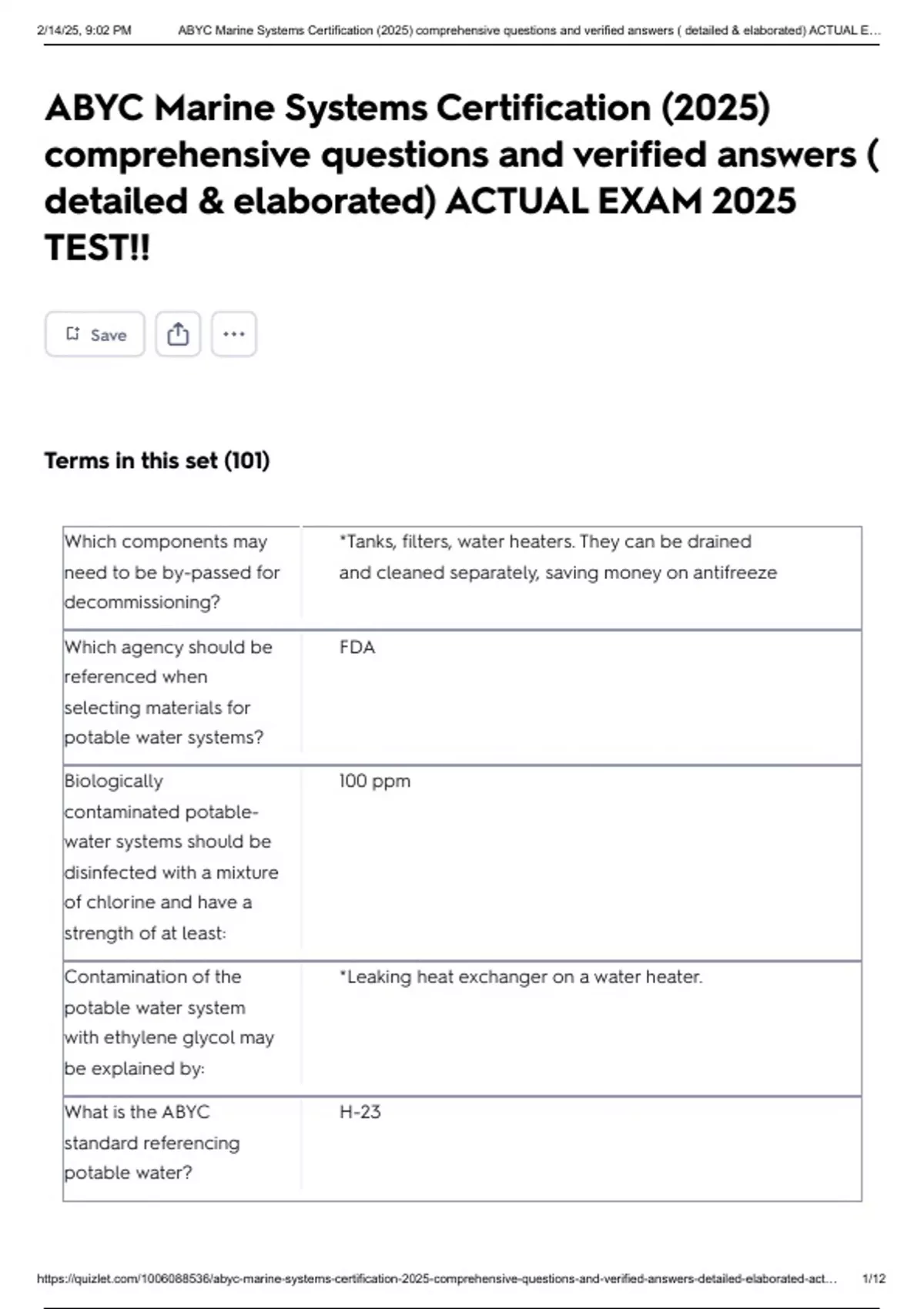 2/14/25, 9:02 PM ABYC Marine Systems Certification (2025) comprehensive questions and verified answers ( detailed & elaborated) ACTUAL E...

ABYC Marine Systems Certification (2025) comprehensive questions and verified answers ( detailed & elaborated) ACTUAL EXAM 2025 TEST!!

Save

Terms in this set (101)

| | |
|---|---|
| Which components may need to be by-passed for decommissioning? | *Tanks, filters, water heaters. They can be drained and cleaned separately, saving money on antifreeze |
| Which agency should be referenced when selecting materials for potable water systems? | FDA |
| Biologically contaminated potable-water systems should be disinfected with a mixture of chlorine and have a strength of at least: | 100 ppm |
| Contamination of the potable water system with ethylene glycol may be explained by: | *Leaking heat exchanger on a water heater. |
| What is the ABYC standard referencing potable water? | H-23 |

https://quizlet.com/1006088536/abyc-marine-systems-certification-2025-comprehensive-questions-and-verified-answers-detailed-elaborated-act... 1/12